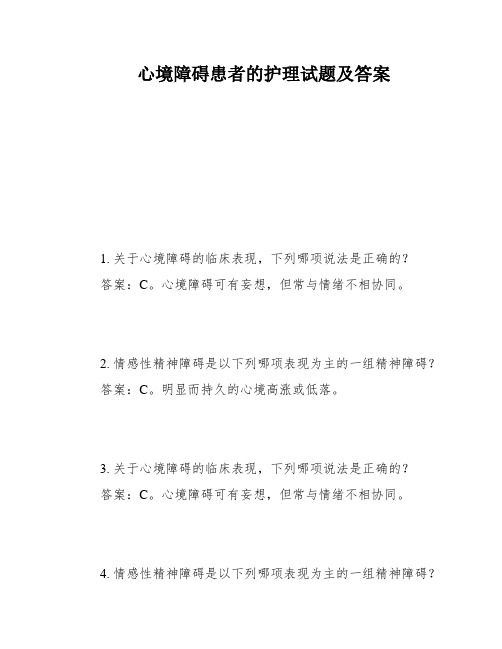 心境障碍患者的护理试题及答案

1. 关于心境障碍的临床表现，下列哪项说法是正确的？
答案：C。心境障碍可有妄想，但常与情绪不相协同。

2. 情感性精神障碍是以下列哪项表现为主的一组精神障碍？
答案：C。明显而持久的心境高涨或低落。

3. 关于心境障碍的临床表现，下列哪项说法是正确的？
答案：C。心境障碍可有妄想，但常与情绪不相协同。

4. 情感性精神障碍是以下列哪项表现为主的一组精神障碍？